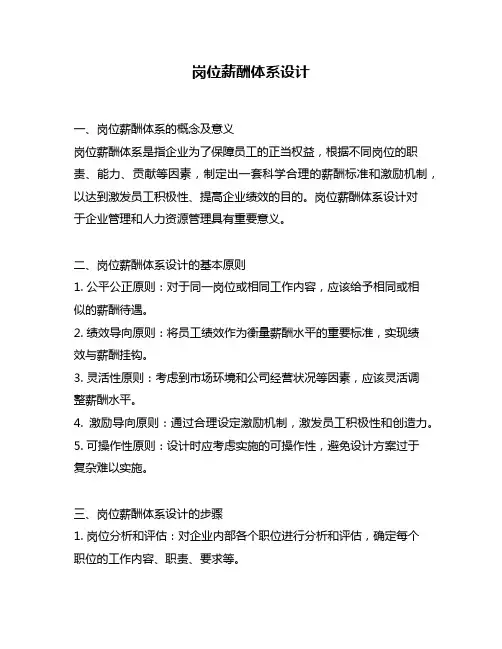 岗位薪酬体系设计

一、岗位薪酬体系的概念及意义
岗位薪酬体系是指企业为了保障员工的正当权益，根据不同岗位的职责、能力、贡献等因素，制定出一套科学合理的薪酬标准和激励机制，以达到激发员工积极性、提高企业绩效的目的。岗位薪酬体系设计对于企业管理和人力资源管理具有重要意义。

二、岗位薪酬体系设计的基本原则
1. 公平公正原则：对于同一岗位或相同工作内容，应该给予相同或相似的薪酬待遇。
2. 绩效导向原则：将员工绩效作为衡量薪酬水平的重要标准，实现绩效与薪酬挂钩。
3. 灵活性原则：考虑到市场环境和公司经营状况等因素，应该灵活调整薪酬水平。
4. 激励导向原则：通过合理设定激励机制，激发员工积极性和创造力。
5. 可操作性原则：设计时应考虑实施的可操作性，避免设计方案过于复杂难以实施。

三、岗位薪酬体系设计的步骤
1. 岗位分析和评估：对企业内部各个职位进行分析和评估，确定每个职位的工作内容、职责、要求等。